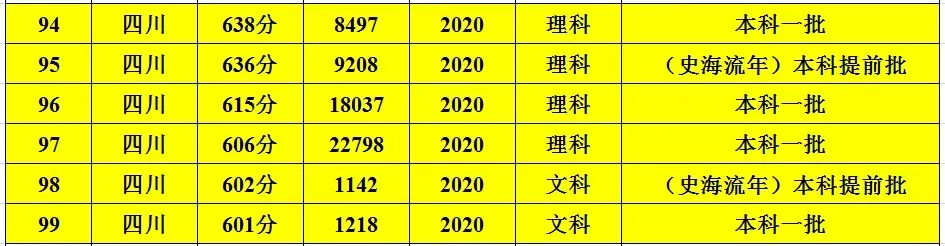 | 94 | 四川 | 638分 | 8497 | 2020 | 理科 | 本科一批 |
|---|---|---|---|---|---|---|
| 95 | 四川 | 636分 | 9208 | 2020 | 理科 | （史海流年）本科提前批 |
| 96 | 四川 | 615分 | 18037 | 2020 | 理科 | 本科一批 |
| 97 | 四川 | 606分 | 22798 | 2020 | 理科 | 本科一批 |
| 98 | 四川 | 602分 | 1142 | 2020 | 文科 | （史海流年）本科提前批 |
| 99 | 四川 | 601分 | 1218 | 2020 | 文科 | 本科一批 |